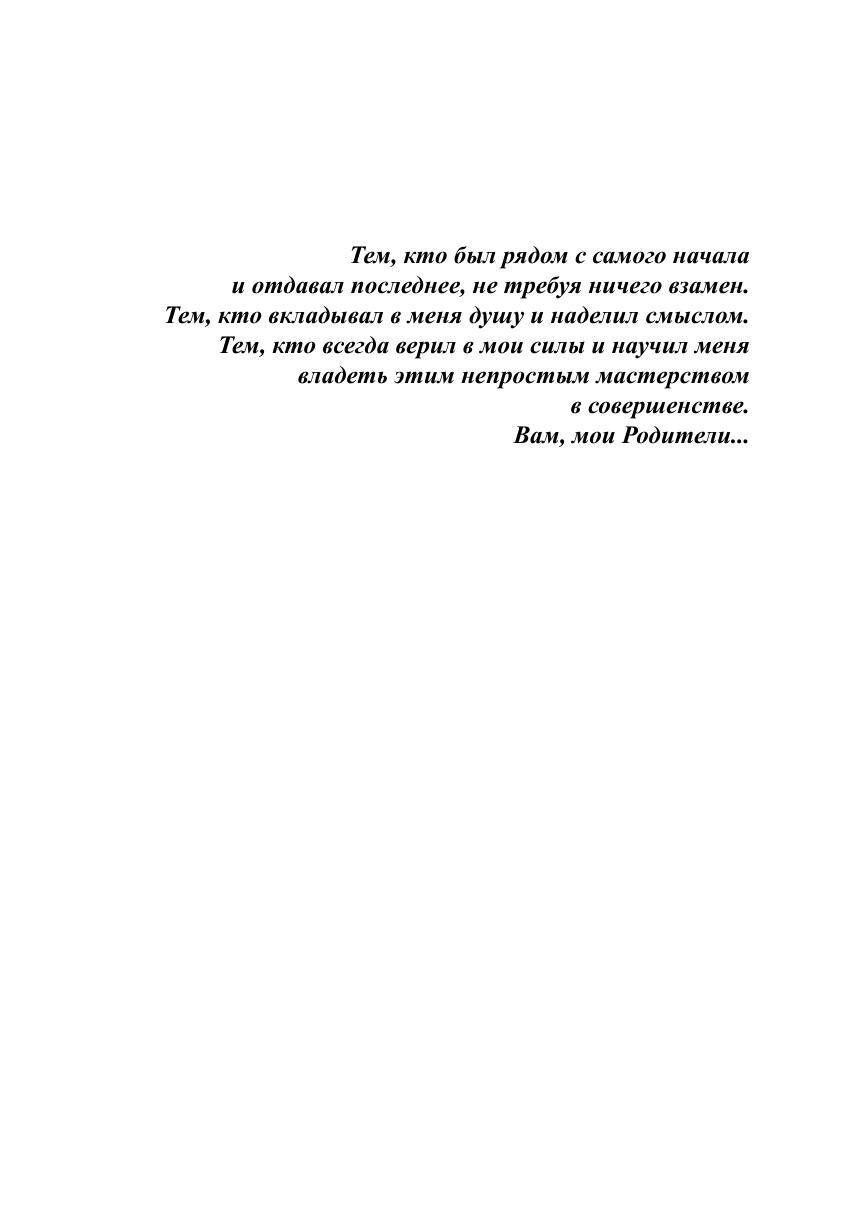 Тем, кто был рядом с самого начала
и отдавал последнее, не требуя ничего взамен.
Тем, кто вкладывал в меня душу и наделил смыслом.
Тем, кто всегда верил в мои силы и научил меня
владеть этим непростым мастерством
в совершенстве.
Вам, мои Родители...